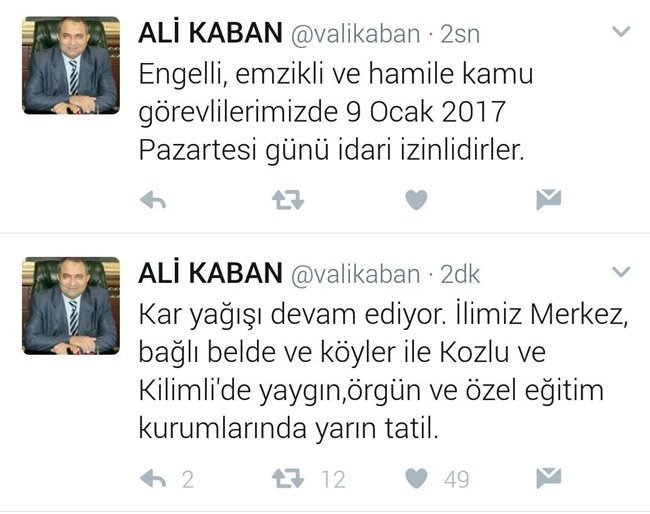 ALİ KABAN @valikaban · 2sn

Engelli, emzikli ve hamile kamu görevlilerimizde 9 Ocak 2017 Pazartesi günü idari izinlidirler.

ALİ KABAN @valikaban · 2dk

Kar yağışı devam ediyor. İlimiz Merkez, bağlı belde ve köyler ile Kozlu ve Kilimli'de yaygın,örgün ve özel eğitim kurumlarında yarın tatil.

2 12 49